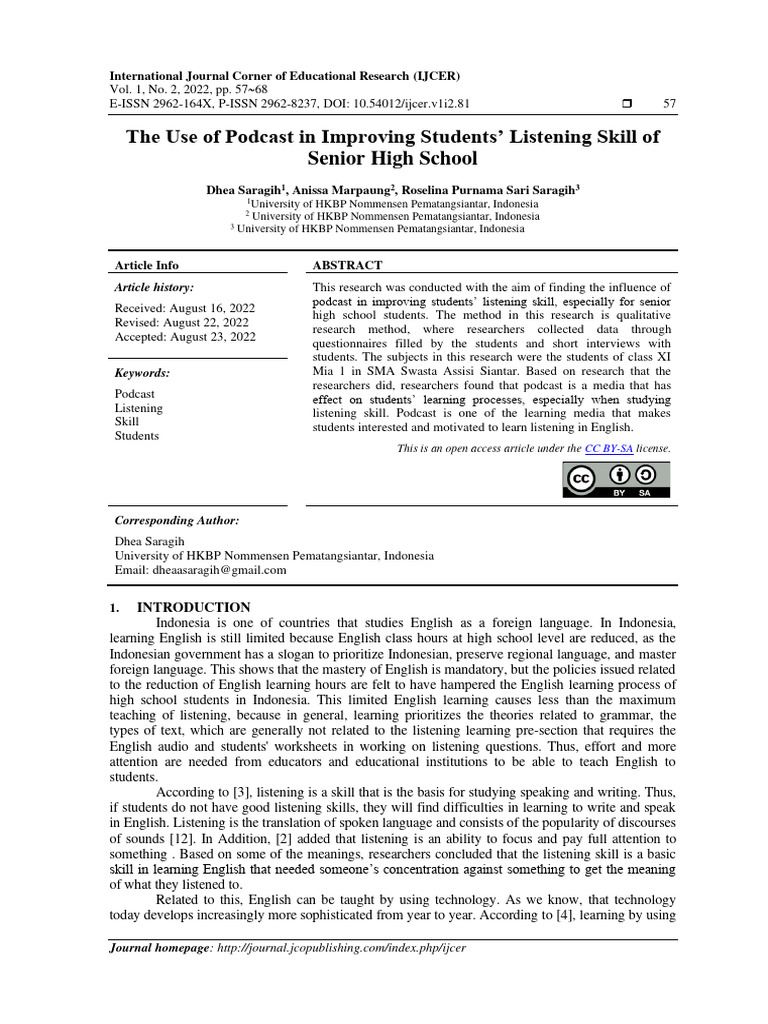 International Journal Corner of Educational Research (IJCER)
Vol. 1, No. 2, 2022, pp. 57~68
E-ISSN 2962-164X, P-ISSN 2962-8237, DOI: 10.54012/ijcer.v1i2.81 ❒ 57

The Use of Podcast in Improving Students' Listening Skill of Senior High School

Dhea Saragih$^1$, Anissa Marpaung$^2$, Roselina Purnama Sari Saragih$^3$
$^1$University of HKBP Nommensen Pematangsiantar, Indonesia
$^2$ University of HKBP Nommensen Pematangsiantar, Indonesia
$^3$ University of HKBP Nommensen Pematangsiantar, Indonesia

Article Info

Article history:

Received: August 16, 2022
Revised: August 22, 2022
Accepted: August 23, 2022

Keywords:

Podcast
Listening
Skill
Students

ABSTRACT

This research was conducted with the aim of finding the influence of podcast in improving students' listening skill, especially for senior high school students. The method in this research is qualitative research method, where researchers collected data through questionnaires filled by the students and short interviews with students. The subjects in this research were the students of class XI Mia 1 in SMA Swasta Assisi Siantar. Based on research that the researchers did, researchers found that podcast is a media that has effect on students' learning processes, especially when studying listening skill. Podcast is one of the learning media that makes students interested and motivated to learn listening in English.

This is an open access article under the CC BY-SA license.

BY SA

Corresponding Author:

Dhea Saragih
University of HKBP Nommensen Pematangsiantar, Indonesia
Email: dheaasaragih@gmail.com

1. INTRODUCTION

Indonesia is one of countries that studies English as a foreign language. In Indonesia, learning English is still limited because English class hours at high school level are reduced, as the Indonesian government has a slogan to prioritize Indonesian, preserve regional language, and master foreign language. This shows that the mastery of English is mandatory, but the policies issued related to the reduction of English learning hours are felt to have hampered the English learning process of high school students in Indonesia. This limited English learning causes less than the maximum teaching of listening, because in general, learning prioritizes the theories related to grammar, the types of text, which are generally not related to the listening learning pre-section that requires the English audio and students' worksheets in working on listening questions. Thus, effort and more attention are needed from educators and educational institutions to be able to teach English to students.

According to [3], listening is a skill that is the basis for studying speaking and writing. Thus, if students do not have good listening skills, they will find difficulties in learning to write and speak in English. Listening is the translation of spoken language and consists of the popularity of discourses of sounds [12]. In Addition, [2] added that listening is an ability to focus and pay full attention to something . Based on some of the meanings, researchers concluded that the listening skill is a basic skill in learning English that needed someone's concentration against something to get the meaning of what they listened to.

Related to this, English can be taught by using technology. As we know, that technology today develops increasingly more sophisticated from year to year. According to [4], learning by using

Journal homepage: http://journal.jcopublishing.com/index.php/ijcer